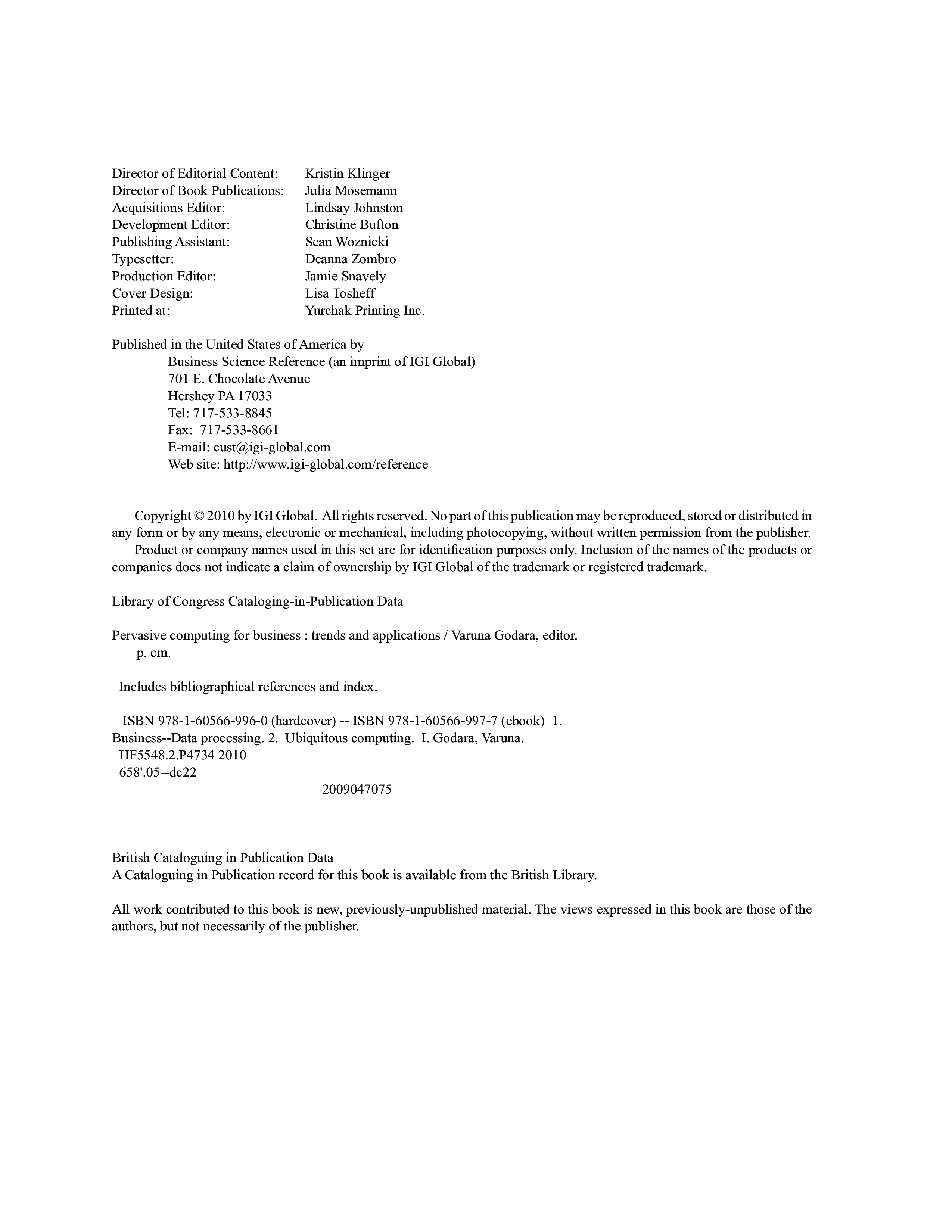 Director of Editorial Content: Kristin Klinger
Director of Book Publications: Julia Mosemann
Acquisitions Editor: Lindsay Johnston
Development Editor: Christine Bufton
Publishing Assistant: Sean Woznicki
Typesetter: Deanna Zombro
Production Editor: Jamie Snavely
Cover Design: Lisa Tosheff
Printed at: Yurchak Printing Inc.

Published in the United States of America by
Business Science Reference (an imprint of IGI Global)
701 E. Chocolate Avenue
Hershey PA 17033
Tel: 717-533-8845
Fax: 717-533-8661
E-mail: cust@igi-global.com
Web site: http://www.igi-global.com/reference

Copyright © 2010 by IGI Global. All rights reserved. No part of this publication may be reproduced, stored or distributed in any form or by any means, electronic or mechanical, including photocopying, without written permission from the publisher.
Product or company names used in this set are for identification purposes only. Inclusion of the names of the products or companies does not indicate a claim of ownership by IGI Global of the trademark or registered trademark.

Library of Congress Cataloging-in-Publication Data

Pervasive computing for business : trends and applications / Varuna Godara, editor.
p. cm.

Includes bibliographical references and index.

ISBN 978-1-60566-996-0 (hardcover) -- ISBN 978-1-60566-997-7 (ebook) 1. Business--Data processing. 2. Ubiquitous computing. I. Godara, Varuna.
HF5548.2.P4734 2010
658'.05--dc22
2009047075

British Cataloguing in Publication Data
A Cataloguing in Publication record for this book is available from the British Library.

All work contributed to this book is new, previously-unpublished material. The views expressed in this book are those of the authors, but not necessarily of the publisher.